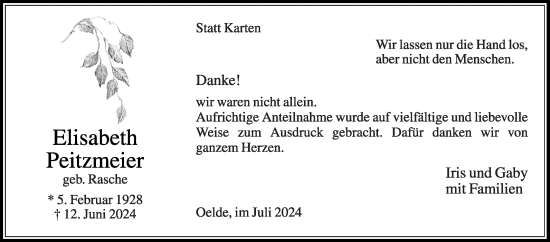 Elisabeth Peitzmeier
geb. Rasche

* 5. Februar 1928
† 12. Juni 2024

Statt Karten

Wir lassen nur die Hand los,
aber nicht den Menschen.

Danke!

wir waren nicht allein.
Aufrichtige Anteilnahme wurde auf vielfältige und liebevolle Weise zum Ausdruck gebracht. Dafür danken wir von ganzem Herzen.

Iris und Gaby
mit Familien

Oelde, im Juli 2024